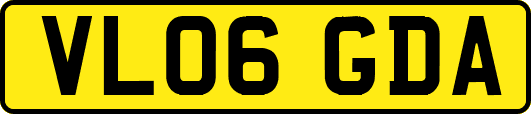 VL06 GDA